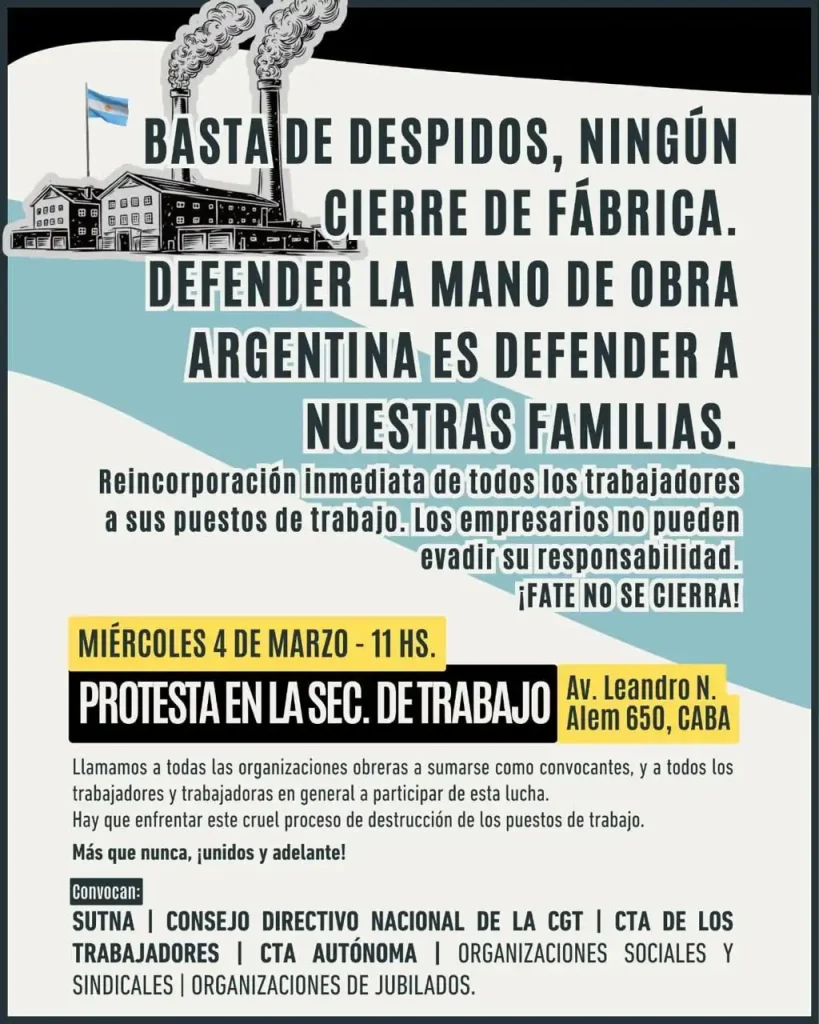 BASTA DE DESPIDOS, NINGÚN CIERRE DE FÁBRICA. DEFENDER LA MANO DE OBRA ARGENTINA ES DEFENDER A NUESTRAS FAMILIAS.

Reincorporación inmediata de todos los trabajadores a sus puestos de trabajo. Los empresarios no pueden evadir su responsabilidad.
¡FATE NO SE CIERRA!

MIÉRCOLES 4 DE MARZO - 11 HS.

PROTESTA EN LA SEC. DE TRABAJO

Av. Leandro N. Alem 650, CABA

Llamamos a todas las organizaciones obreras a sumarse como convocantes, y a todos los trabajadores y trabajadoras en general a participar de esta lucha.
Hay que enfrentar este cruel proceso de destrucción de los puestos de trabajo.

Más que nunca, ¡unidos y adelante!

Convocan:
SUTNA | CONSEJO DIRECTIVO NACIONAL DE LA CGT | CTA DE LOS TRABAJADORES | CTA AUTÓNOMA | ORGANIZACIONES SOCIALES Y SINDICALES | ORGANIZACIONES DE JUBILADOS.